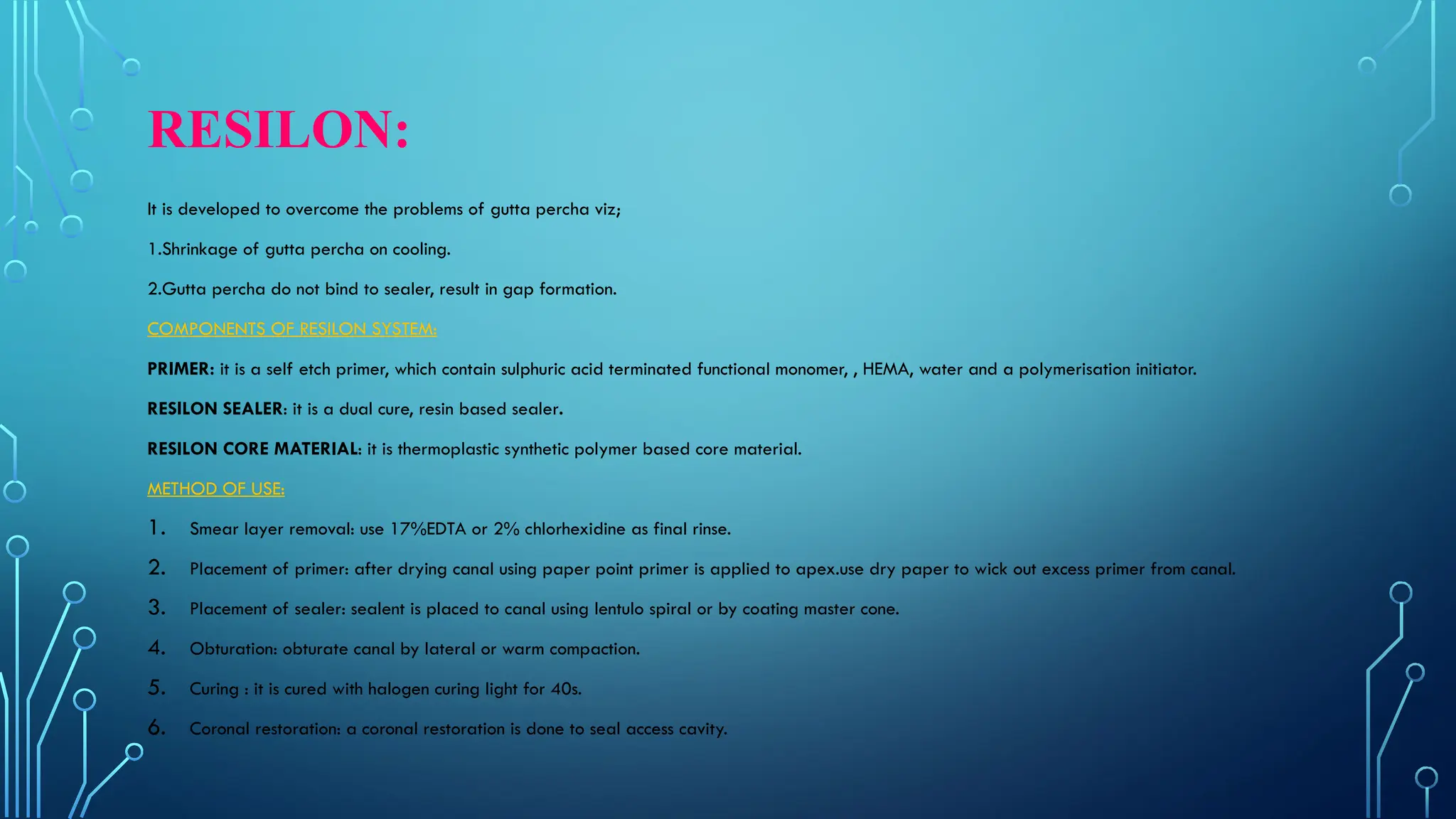 RESILON:

It is developed to overcome the problems of gutta percha viz;

1.Shrinkage of gutta percha on cooling.

2.Gutta percha do not bind to sealer, result in gap formation.

COMPONENTS OF RESILON SYSTEM:

PRIMER: it is a self etch primer, which contain sulphuric acid terminated functional monomer, , HEMA, water and a polymerisation initiator.

RESILON SEALER: it is a dual cure, resin based sealer.

RESILON CORE MATERIAL: it is thermoplastic synthetic polymer based core material.

METHOD OF USE:

1. Smear layer removal: use 17%EDTA or 2% chlorhexidine as final rinse.

2. Placement of primer: after drying canal using paper point primer is applied to apex.use dry paper to wick out excess primer from canal.

3. Placement of sealer: sealent is placed to canal using lentulo spiral or by coating master cone.

4. Obturation: obturate canal by lateral or warm compaction.

5. Curing : it is cured with halogen curing light for 40s.

6. Coronal restoration: a coronal restoration is done to seal access cavity.